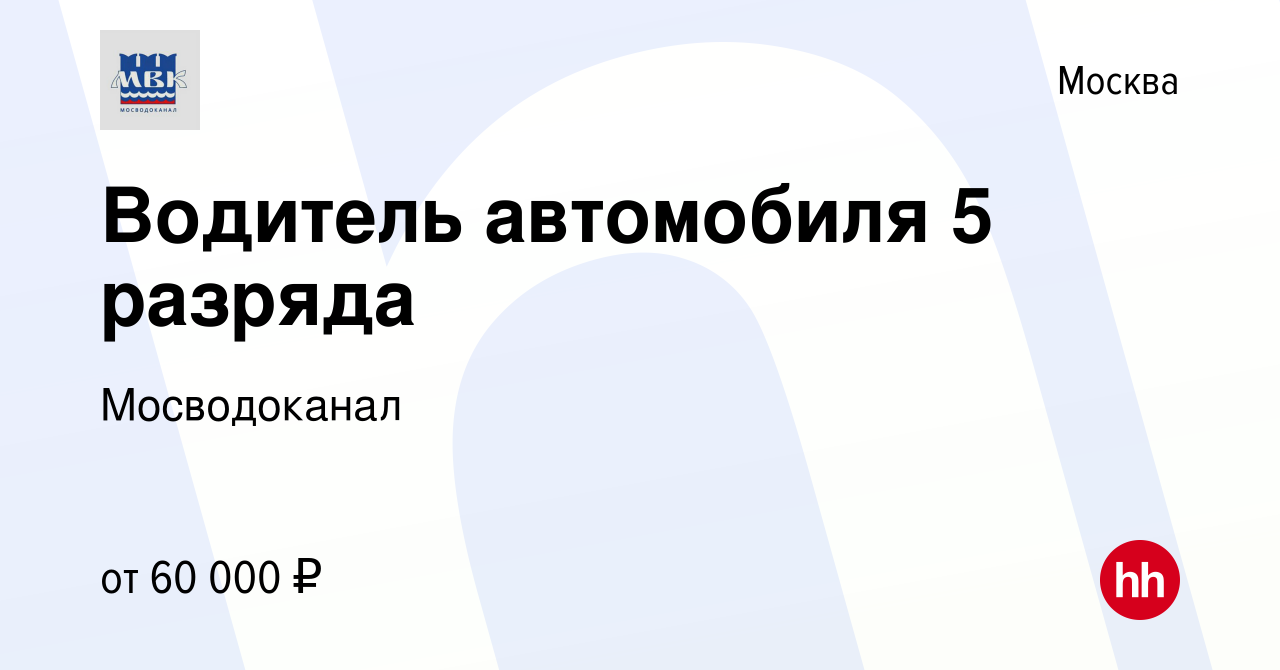 МВК
МОСВОДОКАНАЛ

Москва

Водитель автомобиля 5 разряда

Мосводоканал

от 60 000 ₽

hh